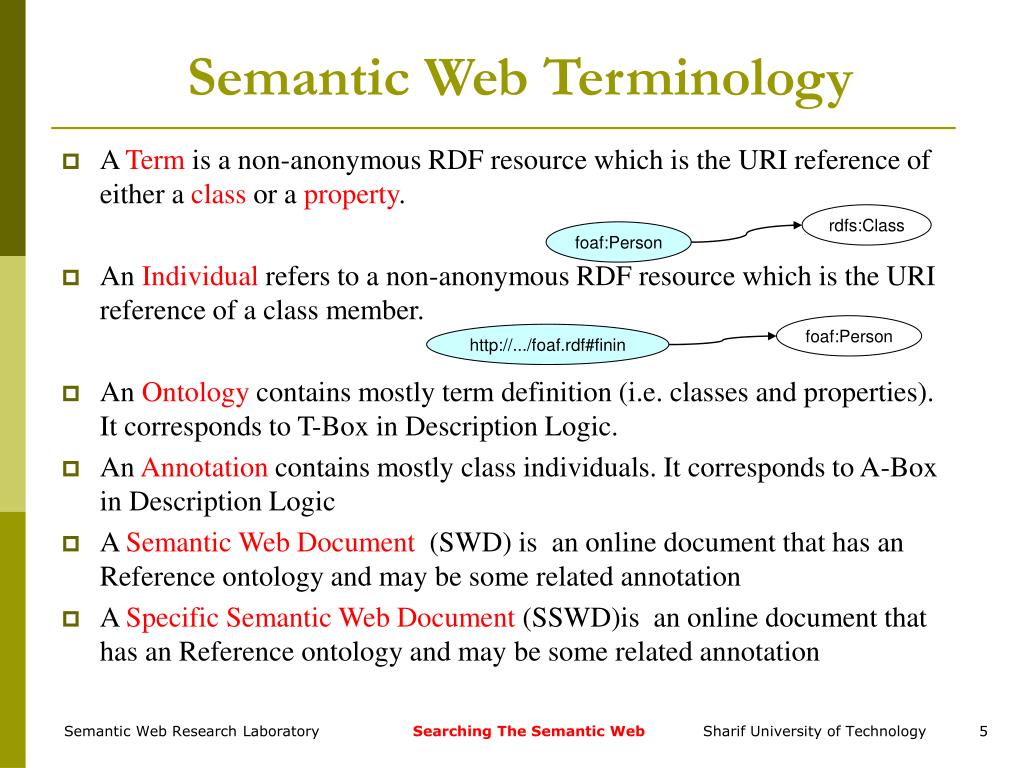 Semantic Web Terminology

A Term is a non-anonymous RDF resource which is the URI reference of either a class or a property.

foaf:Person

rdfs:Class

An Individual refers to a non-anonymous RDF resource which is the URI reference of a class member.

http://.../foaf.rdf#finin

foaf:Person

An Ontology contains mostly term definition (i.e. classes and properties). It corresponds to T-Box in Description Logic.

An Annotation contains mostly class individuals. It corresponds to A-Box in Description Logic

A Semantic Web Document (SWD) is an online document that has an Reference ontology and may be some related annotation

A Specific Semantic Web Document (SSWD)is an online document that has an Reference ontology and may be some related annotation

Semantic Web Research Laboratory Searching The Semantic Web Sharif University of Technology 5